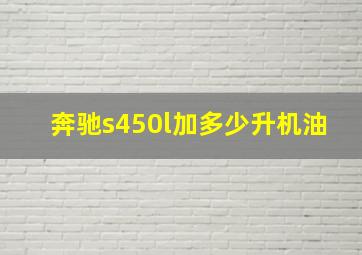 奔驰s450l加多少升机油